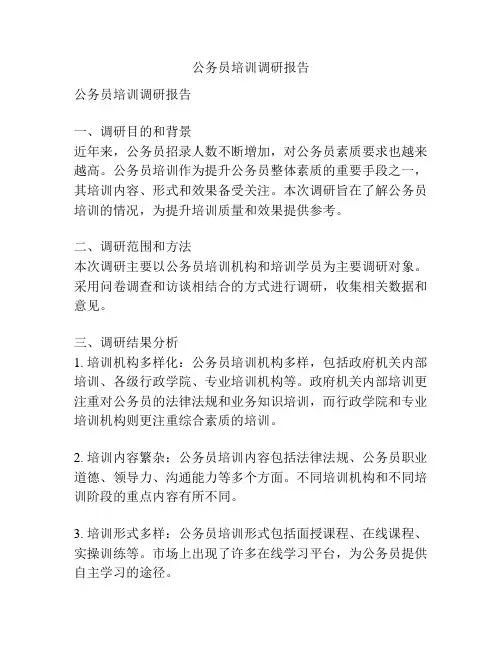 公务员培训调研报告

公务员培训调研报告

一、调研目的和背景
近年来，公务员招录人数不断增加，对公务员素质要求也越来越高。公务员培训作为提升公务员整体素质的重要手段之一，其培训内容、形式和效果备受关注。本次调研旨在了解公务员培训的情况，为提升培训质量和效果提供参考。

二、调研范围和方法
本次调研主要以公务员培训机构和培训学员为主要调研对象。采用问卷调查和访谈相结合的方式进行调研，收集相关数据和意见。

三、调研结果分析
1. 培训机构多样化：公务员培训机构多样，包括政府机关内部培训、各级行政学院、专业培训机构等。政府机关内部培训更注重对公务员的法律法规和业务知识培训，而行政学院和专业培训机构则更注重综合素质的培训。

2. 培训内容繁杂：公务员培训内容包括法律法规、公务员职业道德、领导力、沟通能力等多个方面。不同培训机构和不同培训阶段的重点内容有所不同。

3. 培训形式多样：公务员培训形式包括面授课程、在线课程、实操训练等。市场上出现了许多在线学习平台，为公务员提供自主学习的途径。